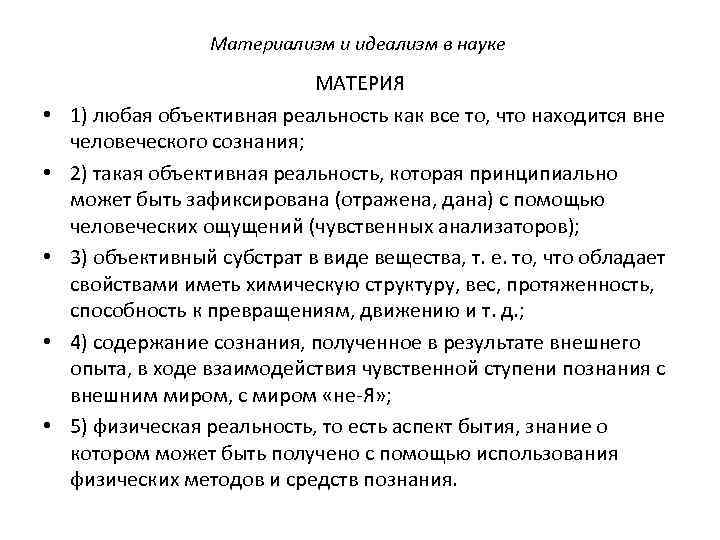 Материализм и идеализм в науке

МАТЕРИЯ

• 1) любая объективная реальность как все то, что находится вне человеческого сознания;

• 2) такая объективная реальность, которая принципиально может быть зафиксирована (отражена, дана) с помощью человеческих ощущений (чувственных анализаторов);

• 3) объективный субстрат в виде вещества, т. е. то, что обладает свойствами иметь химическую структуру, вес, протяженность, способность к превращениям, движению и т. д.;

• 4) содержание сознания, полученное в результате внешнего опыта, в ходе взаимодействия чувственной ступени познания с внешним миром, с миром «не-Я»;

• 5) физическая реальность, то есть аспект бытия, знание о котором может быть получено с помощью использования физических методов и средств познания.